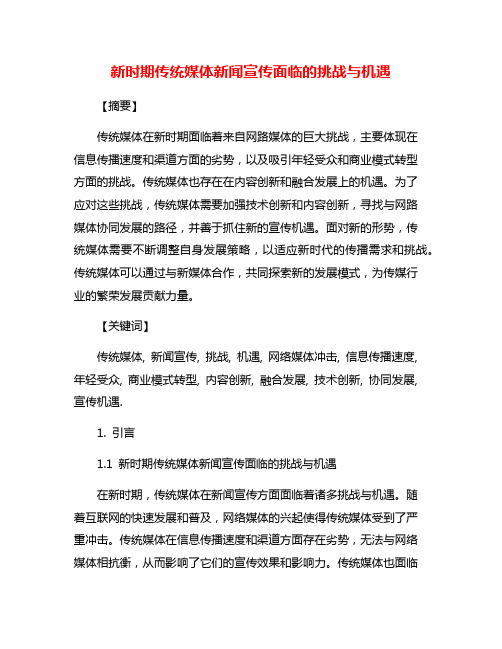 新时期传统媒体新闻宣传面临的挑战与机遇

【摘要】

传统媒体在新时期面临着来自网路媒体的巨大挑战，主要体现在信息传播速度和渠道方面的劣势，以及吸引年轻受众和商业模式转型方面的挑战。传统媒体也存在在内容创新和融合发展上的机遇。为了应对这些挑战，传统媒体需要加强技术创新和内容创新，寻找与网路媒体协同发展的路径，并善于抓住新的宣传机遇。面对新的形势，传统媒体需要不断调整自身发展策略，以适应新时代的传播需求和挑战。传统媒体可以通过与新媒体合作，共同探索新的发展模式，为传媒行业的繁荣发展贡献力量。

【关键词】

传统媒体, 新闻宣传, 挑战, 机遇, 网络媒体冲击, 信息传播速度, 年轻受众, 商业模式转型, 内容创新, 融合发展, 技术创新, 协同发展, 宣传机遇.

1. 引言

1.1 新时期传统媒体新闻宣传面临的挑战与机遇

在新时期，传统媒体在新闻宣传方面面临着诸多挑战与机遇。随着互联网的快速发展和普及，网络媒体的兴起使得传统媒体受到了严重冲击。传统媒体在信息传播速度和渠道方面存在劣势，无法与网络媒体相抗衡，从而影响了它们的宣传效果和影响力。传统媒体也面临